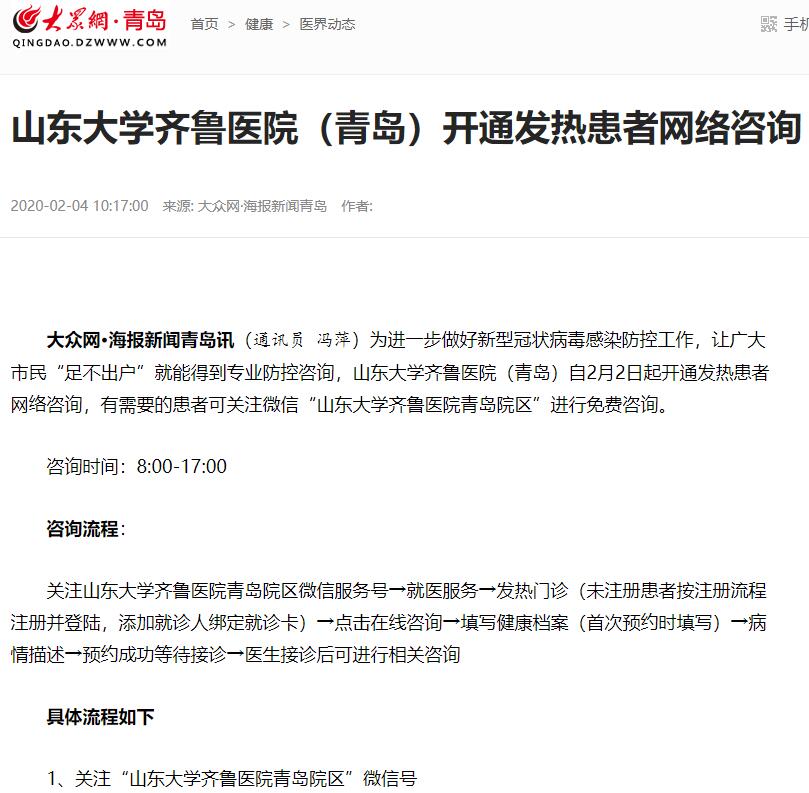 大众网·青岛
QINGDAO.DZWWW.COM

首页 > 健康 > 医界动态

手机

山东大学齐鲁医院（青岛）开通发热患者网络咨询

2020-02-04 10:17:00 来源: 大众网·海报新闻青岛 作者:

大众网·海报新闻青岛讯（通讯员 冯萍）为进一步做好新型冠状病毒感染防控工作，让广大市民“足不出户”就能得到专业防控咨询，山东大学齐鲁医院（青岛）自2月2日起开通发热患者网络咨询，有需要的患者可关注微信“山东大学齐鲁医院青岛院区”进行免费咨询。

咨询时间：8:00-17:00

咨询流程：

关注山东大学齐鲁医院青岛院区微信服务号→就医服务→发热门诊（未注册患者按注册流程注册并登陆，添加就诊人绑定就诊卡）→点击在线咨询→填写健康档案（首次预约时填写）→病情描述→预约成功等待接诊→医生接诊后可进行相关咨询

具体流程如下

1、关注“山东大学齐鲁医院青岛院区”微信号